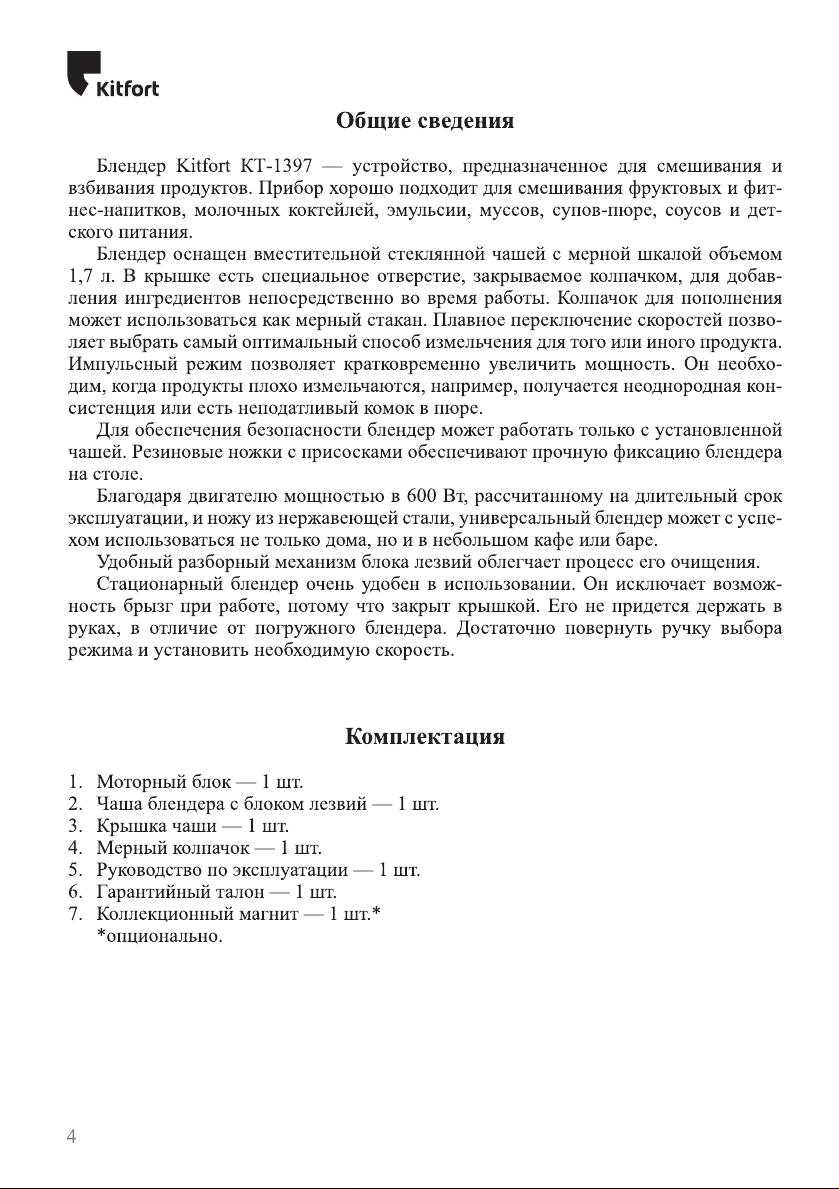 Kitfort

Общие сведения

Блендер Kitfort КТ-1397 — устройство, предназначенное для смешивания и взбивания продуктов. Прибор хорошо подходит для смешивания фруктовых и фитнес-напитков, молочных коктейлей, эмульсии, муссов, супов-пюре, соусов и детского питания.

Блендер оснащен вместительной стеклянной чашей с мерной шкалой объемом 1,7 л. В крышке есть специальное отверстие, закрываемое колпачком, для добавления ингредиентов непосредственно во время работы. Колпачок для пополнения может использоваться как мерный стакан. Плавное переключение скоростей позволяет выбрать самый оптимальный способ измельчения для того или иного продукта. Импульсный режим позволяет кратковременно увеличить мощность. Он необходим, когда продукты плохо измельчаются, например, получается неоднородная консистенция или есть неподатливый комок в пюре.

Для обеспечения безопасности блендер может работать только с установленной чашей. Резиновые ножки с присосками обеспечивают прочную фиксацию блендера на столе.

Благодаря двигателю мощностью в 600 Вт, рассчитанному на длительный срок эксплуатации, и ножу из нержавеющей стали, универсальный блендер может с успехом использоваться не только дома, но и в небольшом кафе или баре.

Удобный разборный механизм блока лезвий облегчает процесс его очищения.

Стационарный блендер очень удобен в использовании. Он исключает возможность брызг при работе, потому что закрыт крышкой. Его не придется держать в руках, в отличие от погружного блендера. Достаточно повернуть ручку выбора режима и установить необходимую скорость.

Комплектация

1. Моторный блок — 1 шт.
2. Чаша блендера с блоком лезвий — 1 шт.
3. Крышка чаши — 1 шт.
4. Мерный колпачок — 1 шт.
5. Руководство по эксплуатации — 1 шт.
6. Гарантийный талон — 1 шт.
7. Коллекционный магнит — 1 шт.*
*опционально.

4